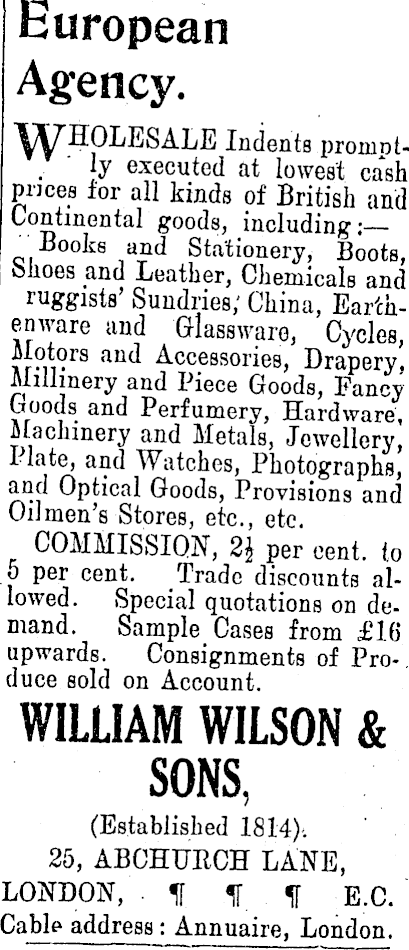 European Agency.

WHOLESALE Indents promptly executed at lowest cash prices for all kinds of British and Continental goods, including:—

Books and Stationery, Boots, Shoes and Leather, Chemicals and ruggists' Sundries, China, Earthenware and Glassware, Cycles, Motors and Accessories, Drapery, Millinery and Piece Goods, Fancy Goods and Perfumery, Hardware, Machinery and Metals, Jewellery, Plate, and Watches, Photographs, and Optical Goods, Provisions and Oilmen's Stores, etc., etc.

COMMISSION, $2\frac{1}{2}$ per cent. to 5 per cent. Trade discounts allowed. Special quotations on demand. Sample Cases from £16 upwards. Consignments of Produce sold on Account.

WILLIAM WILSON & SONS,

(Established 1814).

25, ABCHURCH LANE,

LONDON, ¶ ¶ ¶ E.C.

Cable address: Annuaire, London.